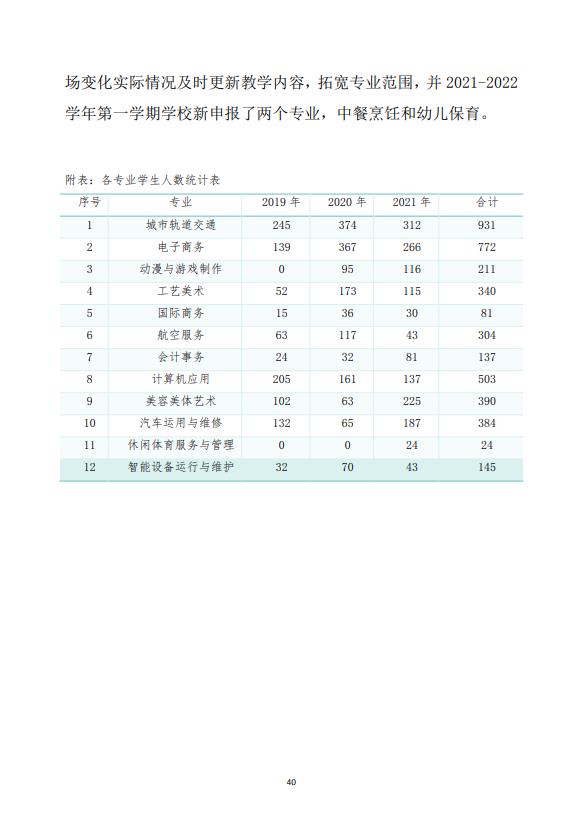 场变化实际情况及时更新教学内容，拓宽专业范围，并 2021-2022 学年第一学期学校新申报了两个专业，中餐烹饪和幼儿保育。

附表：各专业学生人数统计表

| 序号 | 专业 | 2019 年 | 2020 年 | 2021 年 | 合计 |
|---|---|---|---|---|---|
| 1 | 城市轨道交通 | 245 | 374 | 312 | 931 |
| 2 | 电子商务 | 139 | 367 | 266 | 772 |
| 3 | 动漫与游戏制作 | 0 | 95 | 116 | 211 |
| 4 | 工艺美术 | 52 | 173 | 115 | 340 |
| 5 | 国际商务 | 15 | 36 | 30 | 81 |
| 6 | 航空服务 | 63 | 117 | 43 | 304 |
| 7 | 会计事务 | 24 | 32 | 81 | 137 |
| 8 | 计算机应用 | 205 | 161 | 137 | 503 |
| 9 | 美容美体艺术 | 102 | 63 | 225 | 390 |
| 10 | 汽车运用与维修 | 132 | 65 | 187 | 384 |
| 11 | 休闲体育服务与管理 | 0 | 0 | 24 | 24 |
| 12 | 智能设备运行与维护 | 32 | 70 | 43 | 145 |

40